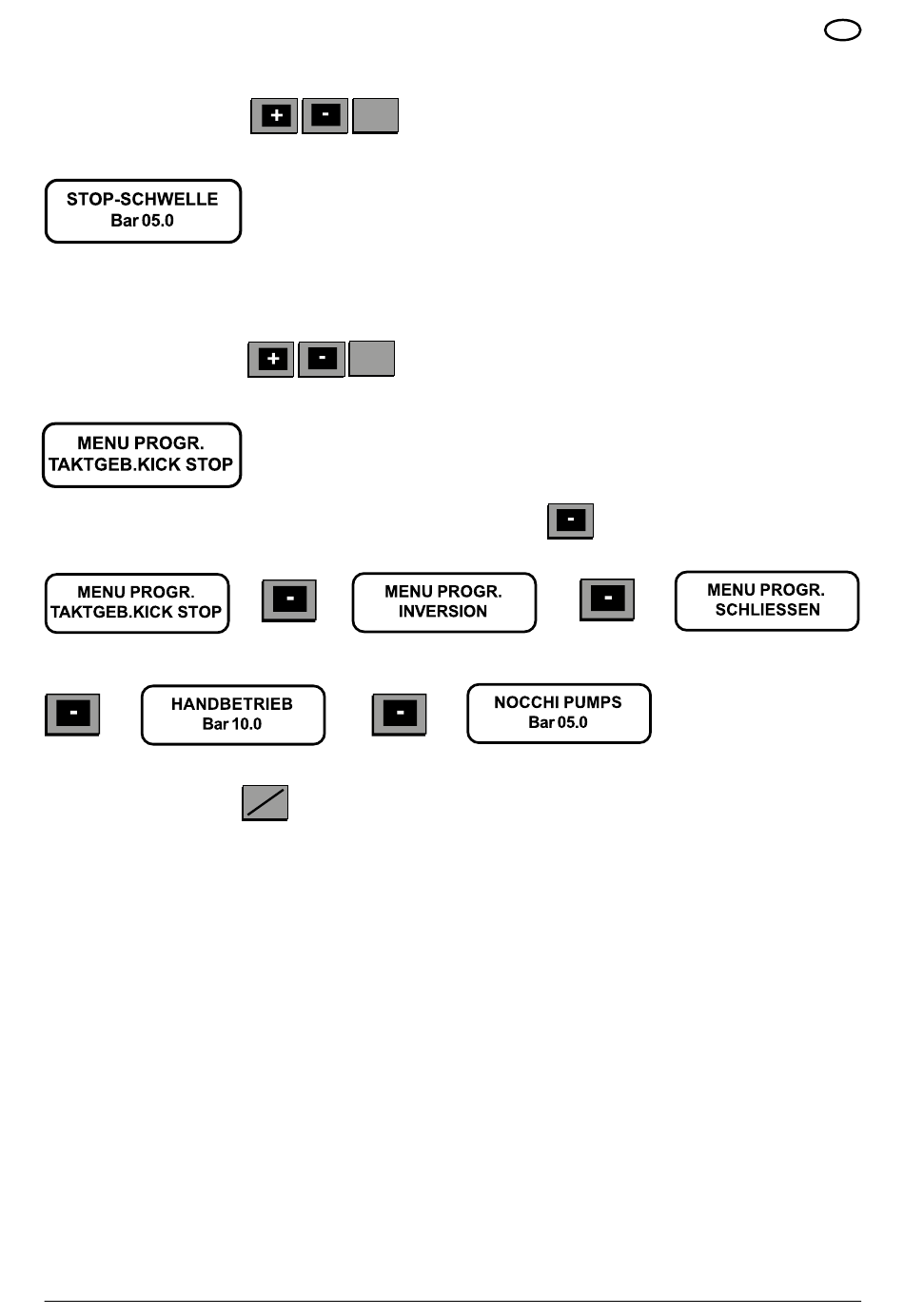 + -

STOP-SCHWELLE
Bar 05.0

+ -

MENU PROGR.
TAKTGEB.KICK STOP

-

MENU PROGR.
TAKTGEB.KICK STOP

-

MENU PROGR.
INVERSION

-

MENU PROGR.
SCHLIESSEN

-

HANDBETRIEB
Bar 10.0

-

NOCCHI PUMPS
Bar 05.0